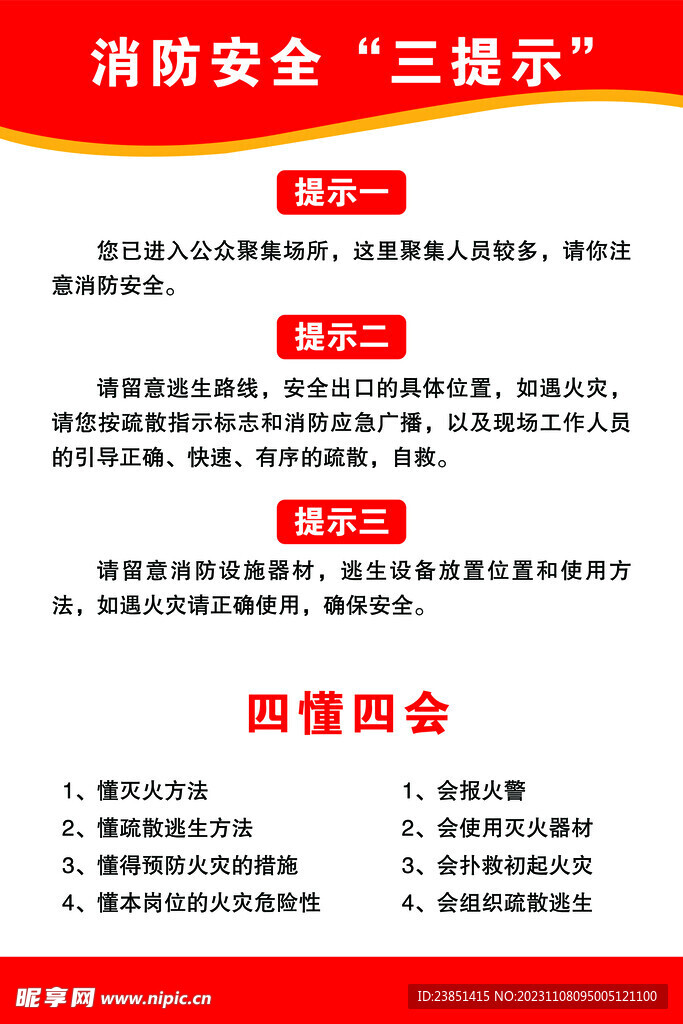 消防安全“三提示”

提示一

您已进入公众聚集场所，这里聚集人员较多，请你注意消防安全。

提示二

请留意逃生路线，安全出口的具体位置，如遇火灾，请您按疏散指示标志和消防应急广播，以及现场工作人员的引导正确、快速、有序的疏散，自救。

提示三

请留意消防设施器材，逃生设备放置位置和使用方法，如遇火灾请正确使用，确保安全。

四懂四会

1、懂灭火方法
2、懂疏散逃生方法
3、懂得预防火灾的措施
4、懂本岗位的火灾危险性

1、会报火警
2、会使用灭火器材
3、会扑救初起火灾
4、会组织疏散逃生

昵享网 www.nipic.cn
ID:23851415 NO:20231108095005121100